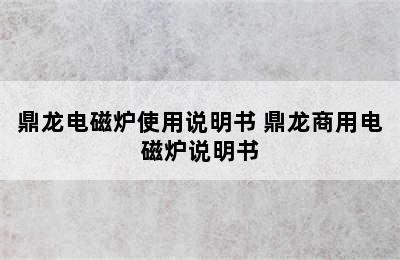 鼎龙电磁炉使用说明书 鼎龙商用电磁炉说明书